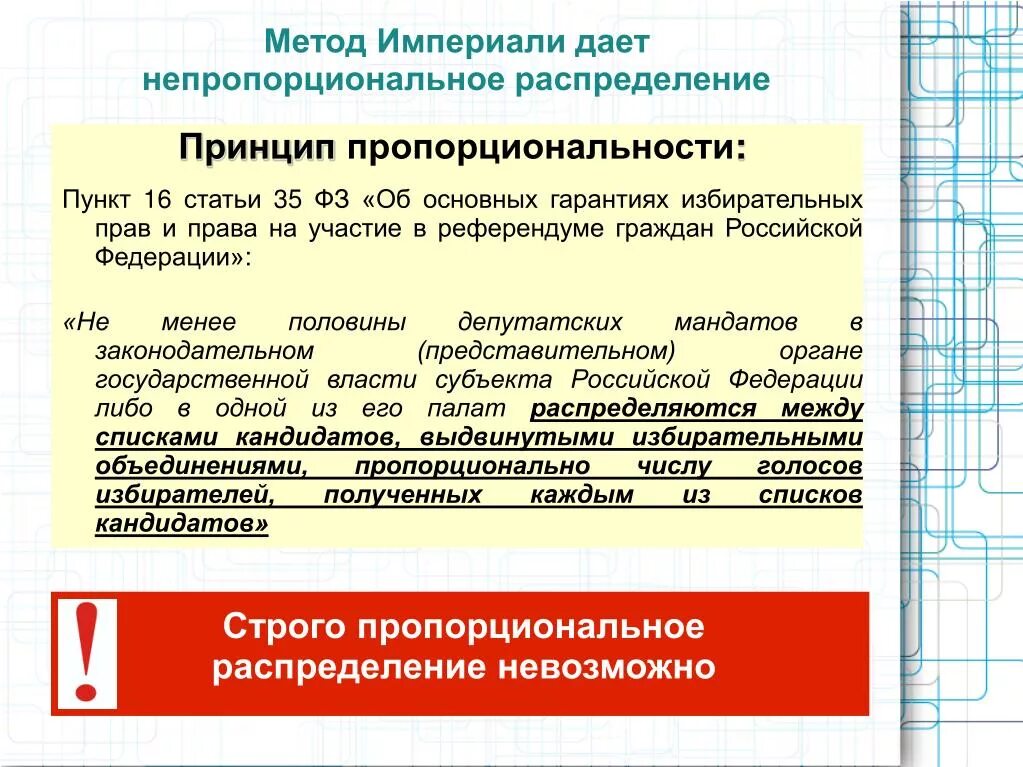 Метод Империали дает непропорциональное распределение

Принцип пропорциональности:

Пункт 16 статьи 35 ФЗ «Об основных гарантиях избирательных прав и права на участие в референдуме граждан Российской Федерации»:

«Не менее половины депутатских мандатов в законодательном (представительном) органе государственной власти субъекта Российской Федерации либо в одной из его палат распределяются между списками кандидатов, выдвинутыми избирательными объединениями, пропорционально числу голосов избирателей, полученных каждым из списков кандидатов»

!

Строго пропорциональное распределение невозможно